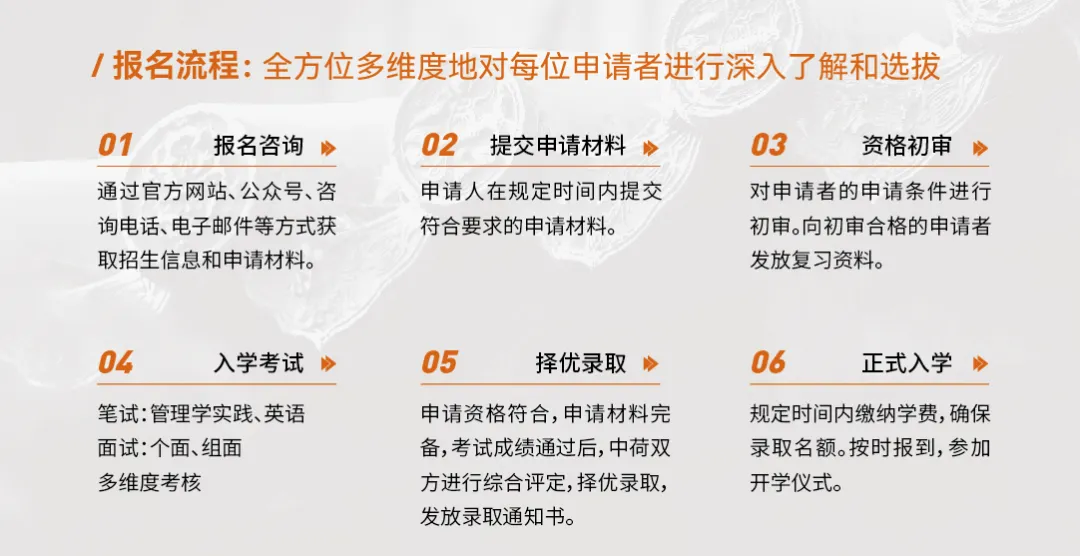 / 报名流程: 全方位多维度地对每位申请者进行深入了解和选拔

01 报名咨询

通过官方网站、公众号、咨询电话、电子邮件等方式获取招生信息和申请材料。

02 提交申请材料

申请人在规定时间内提交符合要求的申请材料。

03 资格初审

对申请者的申请条件进行初审。向初审合格的申请者发放复习资料。

04 入学考试

笔试:管理学实践、英语
面试:个面、组面
多维度考核

05 择优录取

申请资格符合,申请材料完备,考试成绩通过后,中荷双方进行综合评定,择优录取,发放录取通知书。

06 正式入学

规定时间内缴纳学费,确保录取名额。按时报到,参加开学仪式。